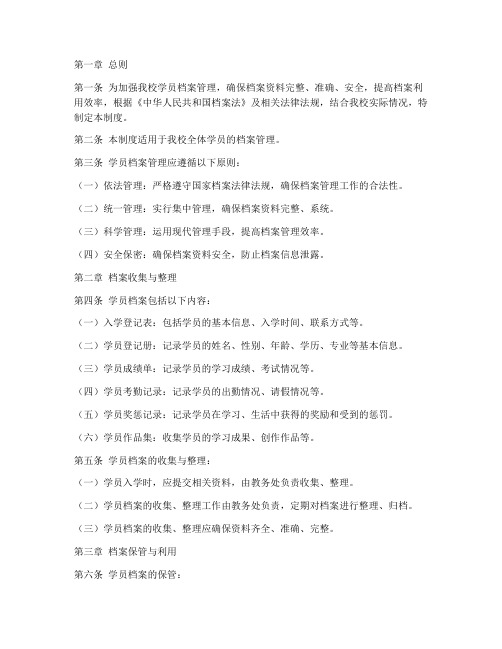 第一章 总则

第一条 为加强我校学员档案管理，确保档案资料完整、准确、安全，提高档案利用效率，根据《中华人民共和国档案法》及相关法律法规，结合我校实际情况，特制定本制度。

第二条 本制度适用于我校全体学员的档案管理。

第三条 学员档案管理应遵循以下原则：

（一）依法管理：严格遵守国家档案法律法规，确保档案管理工作的合法性。

（二）统一管理：实行集中管理，确保档案资料完整、系统。

（三）科学管理：运用现代管理手段，提高档案管理效率。

（四）安全保密：确保档案资料安全，防止档案信息泄露。

第二章 档案收集与整理

第四条 学员档案包括以下内容：

（一）入学登记表：包括学员的基本信息、入学时间、联系方式等。

（二）学员登记册：记录学员的姓名、性别、年龄、学历、专业等基本信息。

（三）学员成绩单：记录学员的学习成绩、考试情况等。

（四）学员考勤记录：记录学员的出勤情况、请假情况等。

（五）学员奖惩记录：记录学员在学习、生活中获得的奖励和受到的惩罚。

（六）学员作品集：收集学员的学习成果、创作作品等。

第五条 学员档案的收集与整理：

（一）学员入学时，应提交相关资料，由教务处负责收集、整理。

（二）学员档案的收集、整理工作由教务处负责，定期对档案进行整理、归档。

（三）学员档案的收集、整理应确保资料齐全、准确、完整。

第三章 档案保管与利用

第六条 学员档案的保管：